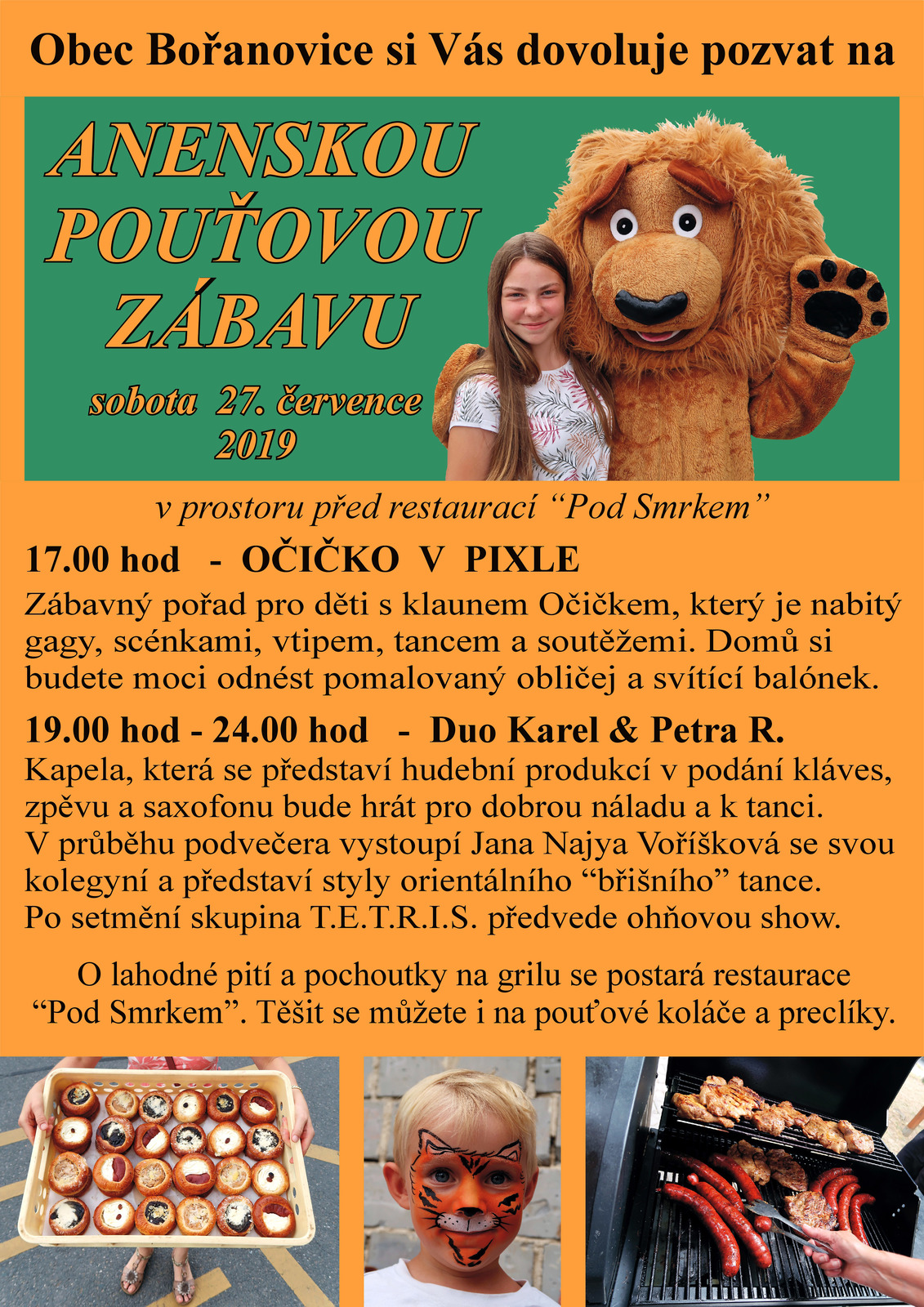 Obec Bořanovice si Vás dovoluje pozvat na

ANENSKOU POUŤOVOU ZÁBAVU

sobota 27. července 2019

v prostoru před restaurací “Pod Smrkem”

17.00 hod - OČIČKO V PIXLE

Zábavný pořad pro děti s klaunem Očičkem, který je nabitý gagy, scénkami, vtipem, tancem a soutěžemi. Domů si budete moci odnést pomalovaný obličej a svítící balónek.

19.00 hod - 24.00 hod - Duo Karel & Petra R.

Kapela, která se představí hudební produkcí v podání kláves, zpěvu a saxofonu bude hrát pro dobrou náladu a k tanci. V průběhu podvečera vystoupí Jana Najya Voříšková se svou kolegyní a představí styly orientálního “břišního” tance. Po setmění skupina T.E.T.R.I.S. předvede ohňovou show.

O lahodné pití a pochoutky na grilu se postará restaurace “Pod Smrkem”. Těšit se můžete i na pouťové koláče a preclíky.